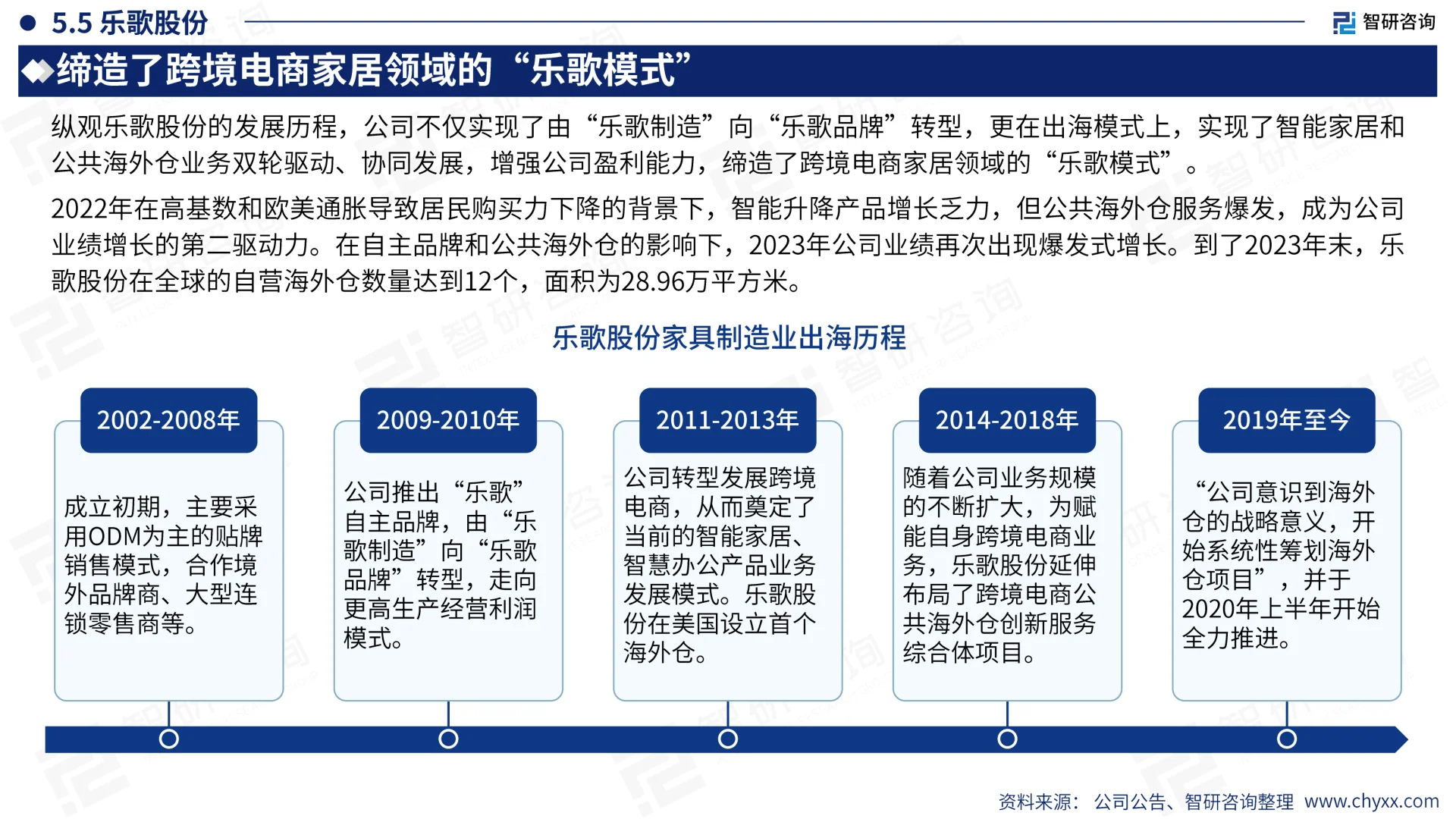 5.5 乐歌股份

智研咨询

缔造了跨境电商家居领域的“乐歌模式”

纵观乐歌股份的发展历程，公司不仅实现了由“乐歌制造”向“乐歌品牌”转型，更在出海模式上，实现了智能家居和公共海外仓业务双轮驱动、协同发展，增强公司盈利能力，缔造了跨境电商家居领域的“乐歌模式”。

2022年在高基数和欧美通胀导致居民购买力下降的背景下，智能升降产品增长乏力，但公共海外仓服务爆发，成为公司业绩增长的第二驱动力。在自主品牌和公共海外仓的影响下，2023年公司业绩再次出现爆发式增长。到了2023年末，乐歌股份在全球的自营海外仓数量达到12个，面积为28.96万平方米。

乐歌股份家具制造业出海历程

2002-2008年

成立初期，主要采用ODM为主的贴牌销售模式，合作境外品牌商、大型连锁零售商等。

2009-2010年

公司推出“乐歌”自主品牌，由“乐歌制造”向“乐歌品牌”转型，走向更高生产经营利润模式。

2011-2013年

公司转型发展跨境电商，从而奠定了当前的智能家居、智慧办公产品业务发展模式。乐歌股份在美国设立首个海外仓。

2014-2018年

随着公司业务规模的不断扩大，为赋能自身跨境电商业务，乐歌股份延伸布局了跨境电商公共海外仓创新服务综合体项目。

2019年至今

“公司意识到海外仓的战略意义，开始系统性筹划海外仓项目”，并于2020年上半年开始全力推进。

资料来源：公司公告、智研咨询整理 www.chyxx.com